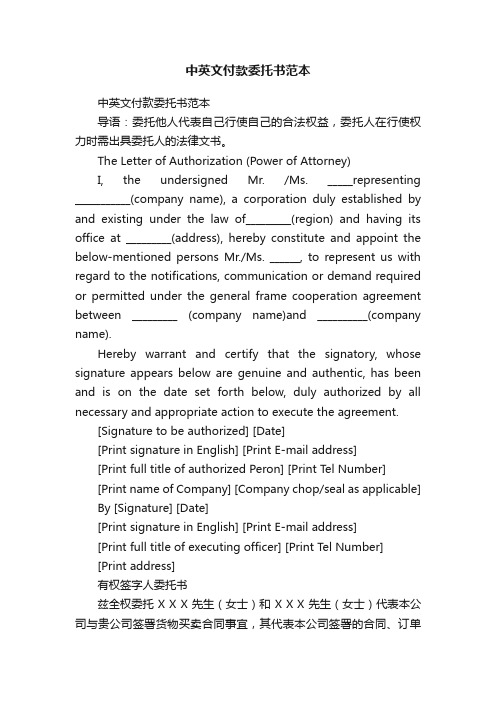 中英文付款委托书范本

中英文付款委托书范本

导语：委托他人代表自己行使自己的合法权益，委托人在行使权力时需出具委托人的法律文书。

The Letter of Authorization (Power of Attorney)

I, the undersigned Mr. /Ms. _____representing ___________(company name), a corporation duly established by and existing under the law of_________(region) and having its office at _________(address), hereby constitute and appoint the below-mentioned persons Mr./Ms. ______, to represent us with regard to the notifications, communication or demand required or permitted under the general frame cooperation agreement between _________ (company name)and __________(company name).

Hereby warrant and certify that the signatory, whose signature appears below are genuine and authentic, has been and is on the date set forth below, duly authorized by all necessary and appropriate action to execute the agreement.

[Signature to be authorized] [Date]

[Print signature in English] [Print E-mail address]

[Print full title of authorized Peron] [Print Tel Number]

[Print name of Company] [Company chop/seal as applicable]

By [Signature] [Date]

[Print signature in English] [Print E-mail address]

[Print full title of executing officer] [Print Tel Number]

[Print address]

有权签字人委托书

兹全权委托 X X X 先生（女士）和 X X X 先生（女士）代表本公司与贵公司签署货物买卖合同事宜，其代表本公司签署的合同、订单